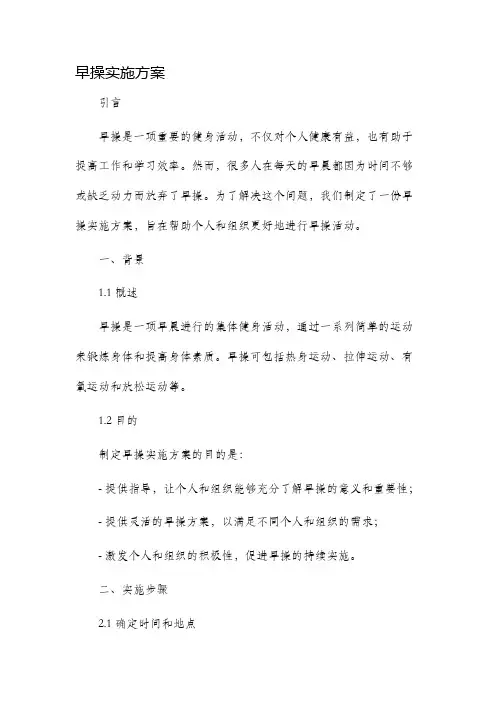 早操实施方案

引言

早操是一项重要的健身活动，不仅对个人健康有益，也有助于提高工作和学习效率。然而，很多人在每天的早晨都因为时间不够或缺乏动力而放弃了早操。为了解决这个问题，我们制定了一份早操实施方案，旨在帮助个人和组织更好地进行早操活动。

一、背景

1.1 概述

早操是一项早晨进行的集体健身活动，通过一系列简单的运动来锻炼身体和提高身体素质。早操可包括热身运动、拉伸运动、有氧运动和放松运动等。

1.2 目的

制定早操实施方案的目的是：

- 提供指导，让个人和组织能够充分了解早操的意义和重要性；

- 提供灵活的早操方案，以满足不同个人和组织的需求；

- 激发个人和组织的积极性，促进早操的持续实施。

二、实施步骤

2.1 确定时间和地点